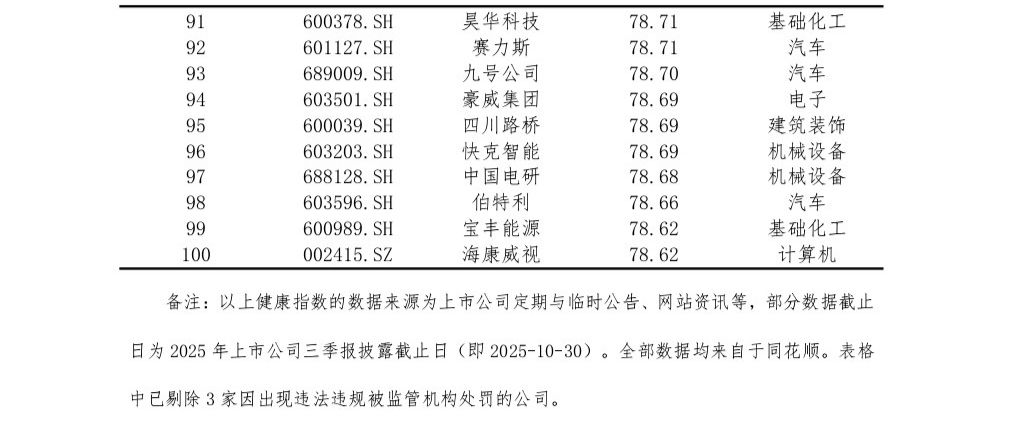 | 91 | 600378.SH | 昊华科技 | 78.71 | 基础化工 |
|---|---|---|---|---|
| 92 | 601127.SH | 赛力斯 | 78.71 | 汽车 |
| 93 | 689009.SH | 九号公司 | 78.70 | 汽车 |
| 94 | 603501.SH | 豪威集团 | 78.69 | 电子 |
| 95 | 600039.SH | 四川路桥 | 78.69 | 建筑装饰 |
| 96 | 603203.SH | 快克智能 | 78.69 | 机械设备 |
| 97 | 688128.SH | 中国电研 | 78.68 | 机械设备 |
| 98 | 603596.SH | 伯特利 | 78.66 | 汽车 |
| 99 | 600989.SH | 宝丰能源 | 78.62 | 基础化工 |
| 100 | 002415.SZ | 海康威视 | 78.62 | 计算机 |

备注：以上健康指数的数据来源为上市公司定期与临时公告、网站资讯等，部分数据截止日为2025年上市公司三季报披露截止日（即2025-10-30）。全部数据均来自于同花顺。表格中已剔除3家因出现违法违规被监管机构处罚的公司。